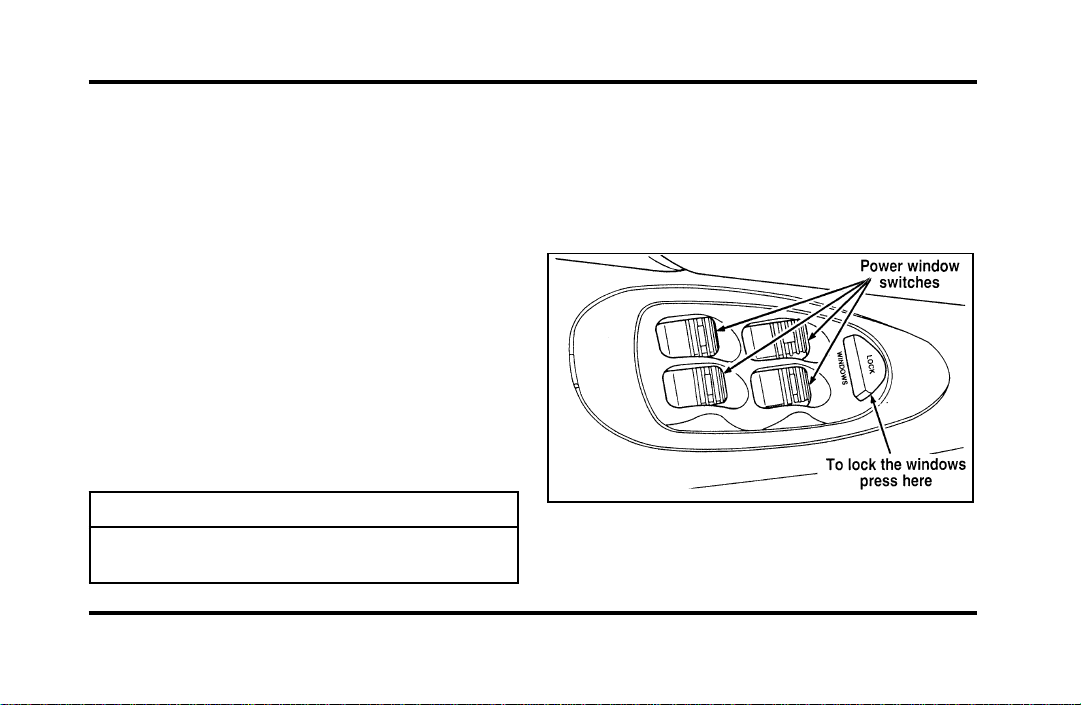 Power window switches

WINDOWS

LOCK

To lock the windows press here